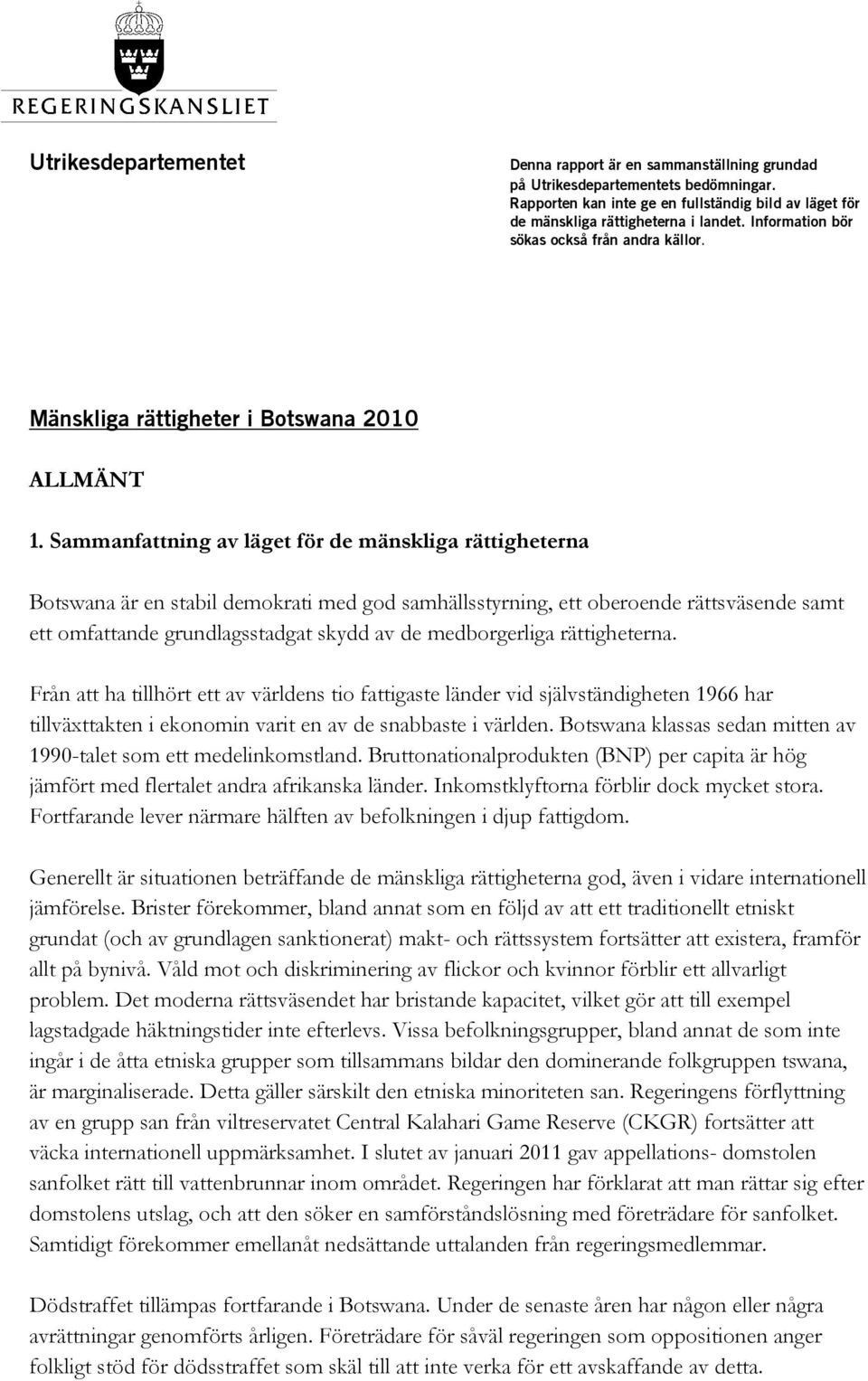 REGERINGSKANSLIET

Utrikesdepartementet

Denna rapport är en sammanställning grundad på Utrikesdepartementets bedömningar. Rapporten kan inte ge en fullständig bild av läget för de mänskliga rättigheterna i landet. Information bör sökas också från andra källor.

Mänskliga rättigheter i Botswana 2010

ALLMÄNT

1. Sammanfattning av läget för de mänskliga rättigheterna

Botswana är en stabil demokrati med god samhällsstyrning, ett oberoende rättsväsende samt ett omfattande grundlagsstadgat skydd av de medborgerliga rättigheterna.

Från att ha tillhört ett av världens tio fattigaste länder vid självständigheten 1966 har tillväxttakten i ekonomin varit en av de snabbaste i världen. Botswana klassas sedan mitten av 1990-talet som ett medelinkomstland. Bruttonationalprodukten (BNP) per capita är hög jämfört med flertalet andra afrikanska länder. Inkomstklyftorna förblir dock mycket stora. Fortfarande lever närmare hälften av befolkningen i djup fattigdom.

Generellt är situationen beträffande de mänskliga rättigheterna god, även i vidare internationell jämförelse. Brister förekommer, bland annat som en följd av att ett traditionellt etniskt grundat (och av grundlagen sanktionerat) makt- och rättssystem fortsätter att existera, framför allt på bynivå. Våld mot och diskriminering av flickor och kvinnor förblir ett allvarligt problem. Det moderna rättsväsendet har bristande kapacitet, vilket gör att till exempel lagstadgade häktningstider inte efterlevs. Vissa befolkningsgrupper, bland annat de som inte ingår i de åtta etniska grupper som tillsammans bildar den dominerande folkgruppen tswana, är marginaliserade. Detta gäller särskilt den etniska minoriteten san. Regeringens förflyttning av en grupp san från viltreservatet Central Kalahari Game Reserve (CKGR) fortsätter att väcka internationell uppmärksamhet. I slutet av januari 2011 gav appellations- domstolen sanfolket rätt till vattenbrunnar inom området. Regeringen har förklarat att man rättar sig efter domstolens utslag, och att den söker en samförståndslösning med företrädare för sanfolket. Samtidigt förekommer emellanåt nedsättande uttalanden från regeringsmedlemmar.

Dödstraffet tillämpas fortfarande i Botswana. Under de senaste åren har någon eller några avrättningar genomförts årligen. Företrädare för såväl regeringen som oppositionen anger folkligt stöd för dödsstraffet som skäl till att inte verka för ett avskaffande av detta.